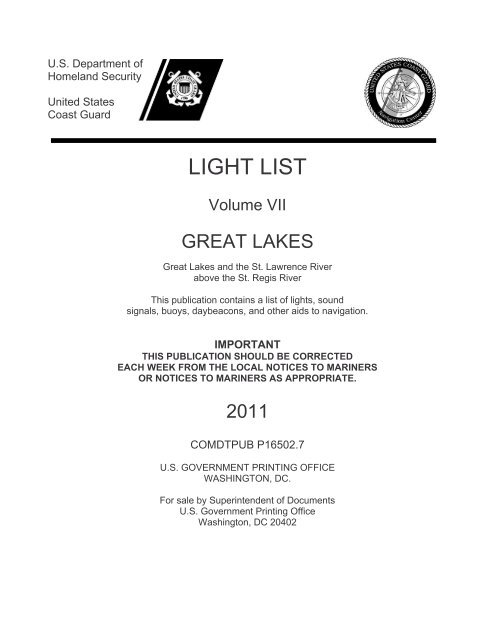 U.S. Department of Homeland Security

United States Coast Guard

UNITED STATES COAST GUARD
Navigation Center

LIGHT LIST

Volume VII

GREAT LAKES

Great Lakes and the St. Lawrence River above the St. Regis River

This publication contains a list of lights, sound signals, buoys, daybeacons, and other aids to navigation.

IMPORTANT
THIS PUBLICATION SHOULD BE CORRECTED EACH WEEK FROM THE LOCAL NOTICES TO MARINERS OR NOTICES TO MARINERS AS APPROPRIATE.

2011

COMDTPUB P16502.7

U.S. GOVERNMENT PRINTING OFFICE
WASHINGTON, DC.

For sale by Superintendent of Documents
U.S. Government Printing Office
Washington, DC 20402